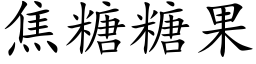 焦糖糖果